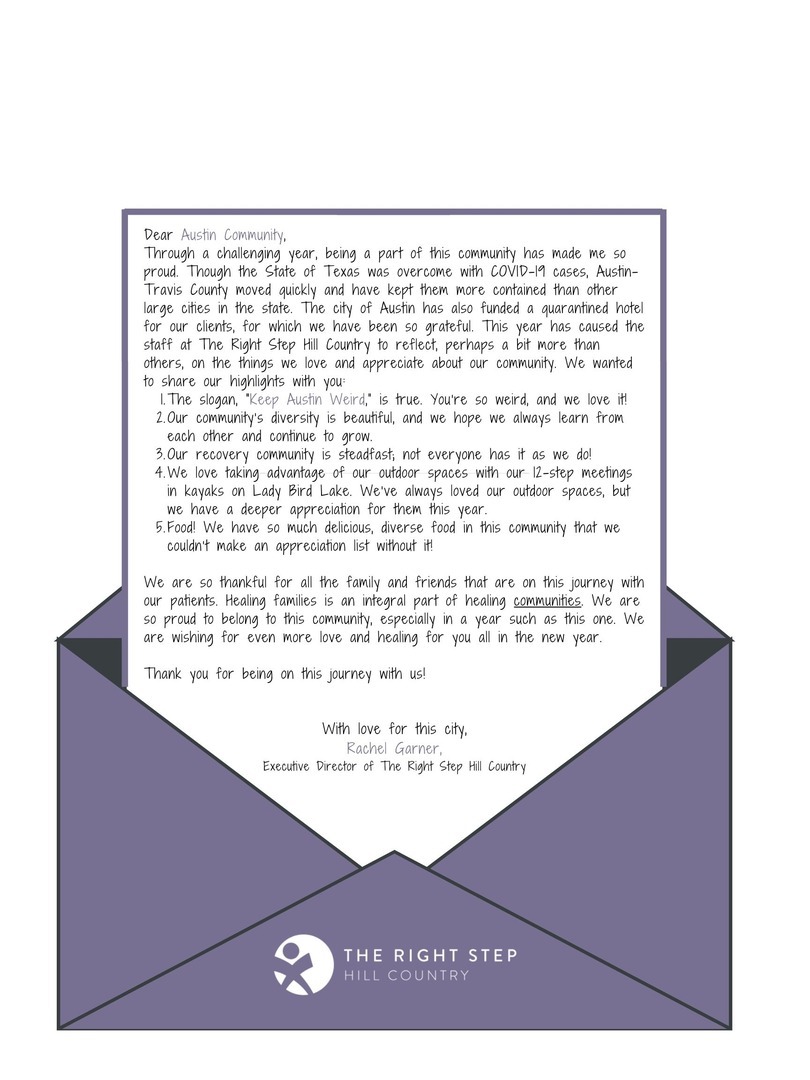 Dear Austin Community,
Through a challenging year, being a part of this community has made me so proud. Though the State of Texas was overcome with COVID-19 cases, Austin-Travis County moved quickly and have kept them more contained than other large cities in the state. The city of Austin has also funded a quarantined hotel for our clients, for which we have been so grateful. This year has caused the staff at The Right Step Hill Country to reflect, perhaps a bit more than others, on the things we love and appreciate about our community. We wanted to share our highlights with you:

1. The slogan, "Keep Austin Weird," is true. You're so weird, and we love it!
2. Our community's diversity is beautiful, and we hope we always learn from each other and continue to grow.
3. Our recovery community is steadfast; not everyone has it as we do!
4. We love taking advantage of our outdoor spaces with our 12-step meetings in kayaks on Lady Bird Lake. We've always loved our outdoor spaces, but we have a deeper appreciation for them this year.
5. Food! We have so much delicious, diverse food in this community that we couldn't make an appreciation list without it!

We are so thankful for all the family and friends that are on this journey with our patients. Healing families is an integral part of healing communities. We are so proud to belong to this community, especially in a year such as this one. We are wishing for even more love and healing for you all in the new year.

Thank you for being on this journey with us!

With love for this city,
Rachel Garner,
Executive Director of The Right Step Hill Country

THE RIGHT STEP
HILL COUNTRY